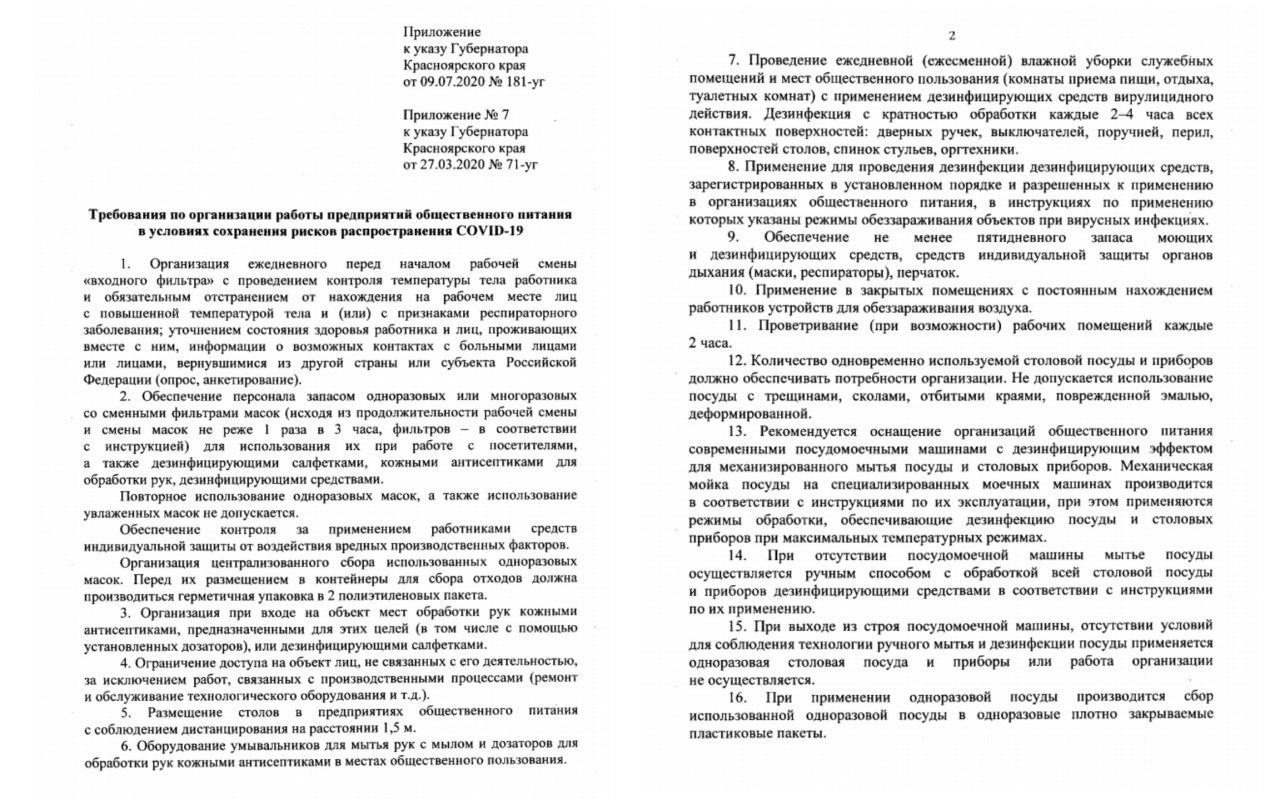 Приложение
к указу Губернатора
Красноярского края
от 09.07.2020 № 181-уг

Приложение № 7
к указу Губернатора
Красноярского края
от 27.03.2020 № 71-уг

Требования по организации работы предприятий общественного питания в условиях сохранения рисков распространения COVID-19

1. Организация ежедневного перед началом рабочей смены «входного фильтра» с проведением контроля температуры тела работника и обязательным отстранением от нахождения на рабочем месте лиц с повышенной температурой тела и (или) с признаками респираторного заболевания; уточнением состояния здоровья работника и лиц, проживающих вместе с ним, информации о возможных контактах с больными лицами или лицами, вернувшимися из другой страны или субъекта Российской Федерации (опрос, анкетирование).

2. Обеспечение персонала запасом одноразовых или многоразовых со сменными фильтрами масок (исходя из продолжительности рабочей смены и смены масок не реже 1 раза в 3 часа, фильтров – в соответствии с инструкцией) для использования их при работе с посетителями, а также дезинфицирующими салфетками, кожными антисептиками для обработки рук, дезинфицирующими средствами.

Повторное использование одноразовых масок, а также использование увлажненных масок не допускается.

Обеспечение контроля за применением работниками средств индивидуальной защиты от воздействия вредных производственных факторов.

Организация централизованного сбора использованных одноразовых масок. Перед их размещением в контейнеры для сбора отходов должна производиться герметичная упаковка в 2 полиэтиленовых пакета.

3. Организация при входе на объект мест обработки рук кожными антисептиками, предназначенными для этих целей (в том числе с помощью установленных дозаторов), или дезинфицирующими салфетками.

4. Ограничение доступа на объект лиц, не связанных с его деятельностью, за исключением работ, связанных с производственными процессами (ремонт и обслуживание технологического оборудования и т.д.).

5. Размещение столов в предприятиях общественного питания с соблюдением дистанцирования на расстоянии 1,5 м.

6. Оборудование умывальников для мытья рук с мылом и дозаторов для обработки рук кожными антисептиками в местах общественного пользования.

2

7. Проведение ежедневной (ежесменной) влажной уборки служебных помещений и мест общественного пользования (комнаты приема пищи, отдыха, туалетных комнат) с применением дезинфицирующих средств вирулицидного действия. Дезинфекция с кратностью обработки каждые 2–4 часа всех контактных поверхностей: дверных ручек, выключателей, поручней, перил, поверхностей столов, спинок стульев, оргтехники.

8. Применение для проведения дезинфекции дезинфицирующих средств, зарегистрированных в установленном порядке и разрешенных к применению в организациях общественного питания, в инструкциях по применению которых указаны режимы обеззараживания объектов при вирусных инфекциях.

9. Обеспечение не менее пятидневного запаса моющих и дезинфицирующих средств, средств индивидуальной защиты органов дыхания (маски, респираторы), перчаток.

10. Применение в закрытых помещениях с постоянным нахождением работников устройств для обеззараживания воздуха.

11. Проветривание (при возможности) рабочих помещений каждые 2 часа.

12. Количество одновременно используемой столовой посуды и приборов должно обеспечивать потребности организации. Не допускается использование посуды с трещинами, сколами, отбитыми краями, поврежденной эмалью, деформированной.

13. Рекомендуется оснащение организаций общественного питания современными посудомоечными машинами с дезинфицирующим эффектом для механизированного мытья посуды и столовых приборов. Механическая мойка посуды на специализированных моечных машинах производится в соответствии с инструкциями по их эксплуатации, при этом применяются режимы обработки, обеспечивающие дезинфекцию посуды и столовых приборов при максимальных температурных режимах.

14. При отсутствии посудомоечной машины мытье посуды осуществляется ручным способом с обработкой всей столовой посуды и приборов дезинфицирующими средствами в соответствии с инструкциями по их применению.

15. При выходе из строя посудомоечной машины, отсутствии условий для соблюдения технологии ручного мытья и дезинфекции посуды применяется одноразовая столовая посуда и приборы или работа организации не осуществляется.

16. При применении одноразовой посуды производится сбор использованной одноразовой посуды в одноразовые плотно закрываемые пластиковые пакеты.